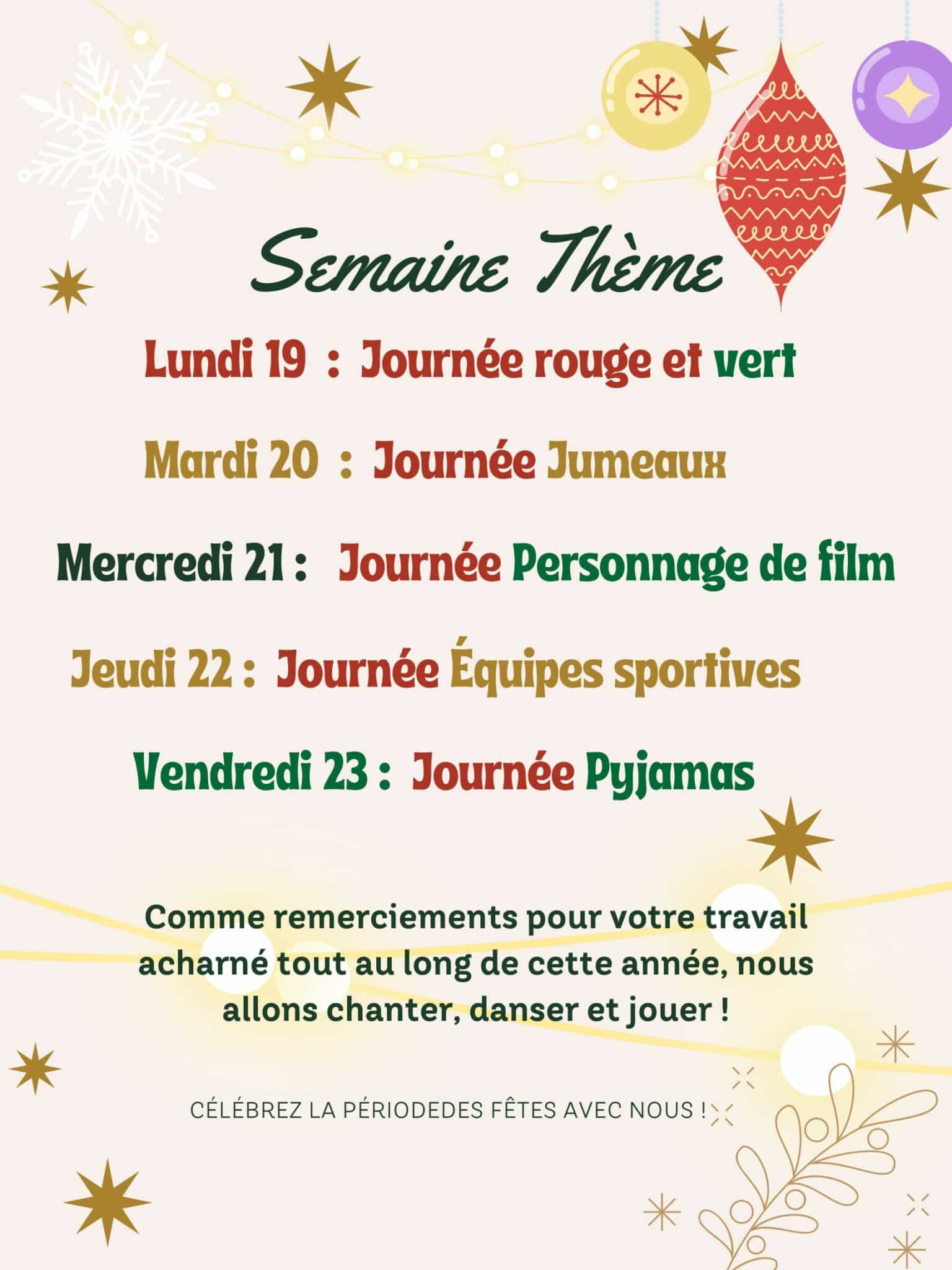 Semaine Thème

Lundi 19 : Journée rouge et vert

Mardi 20 : Journée Jumeaux

Mercredi 21 : Journée Personnage de film

Jeudi 22 : Journée Équipes sportives

Vendredi 23 : Journée Pyjamas

Comme remerciements pour votre travail acharné tout au long de cette année, nous allons chanter, danser et jouer !

CÉLÉBREZ LA PÉRIODEDES FÊTES AVEC NOUS !